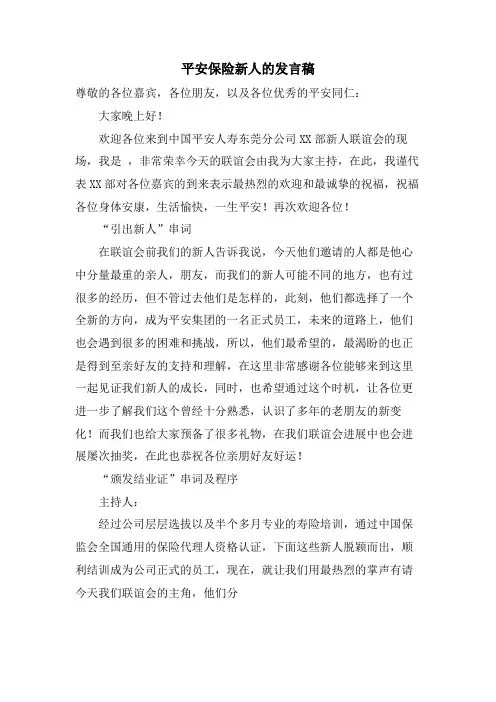 平安保险新人的发言稿

尊敬的各位嘉宾，各位朋友，以及各位优秀的平安同仁：

大家晚上好！

欢迎各位来到中国平安人寿东莞分公司XX部新人联谊会的现场，我是 ，非常荣幸今天的联谊会由我为大家主持，在此，我谨代表XX部对各位嘉宾的到来表示最热烈的欢迎和最诚挚的祝福，祝福各位身体安康，生活愉快，一生平安！再次欢迎各位！

“引出新人”串词

在联谊会前我们的新人告诉我说，今天他们邀请的人都是他心中分量最重的亲人，朋友，而我们的新人可能不同的地方，也有过很多的经历，但不管过去他们是怎样的，此刻，他们都选择了一个全新的方向，成为平安集团的一名正式员工，未来的道路上，他们也会遇到很多的困难和挑战，所以，他们最希望的，最渴盼的也正是得到至亲好友的支持和理解，在这里非常感谢各位能够来到这里一起见证我们新人的成长，同时，也希望通过这个时机，让各位更进一步了解我们这个曾经十分熟悉，认识了多年的老朋友的新变化！而我们也给大家预备了很多礼物，在我们联谊会进展中也会进展屡次抽奖，在此也恭祝各位亲朋好友好运！

“颁发结业证”串词及程序

主持人：

经过公司层层选拔以及半个多月专业的寿险培训，通过中国保监会全国通用的保险代理人资格认证，下面这些新人脱颖而出，顺利结训成为公司正式的员工，现在，就让我们用最热烈的掌声有请今天我们联谊会的主角，他们分